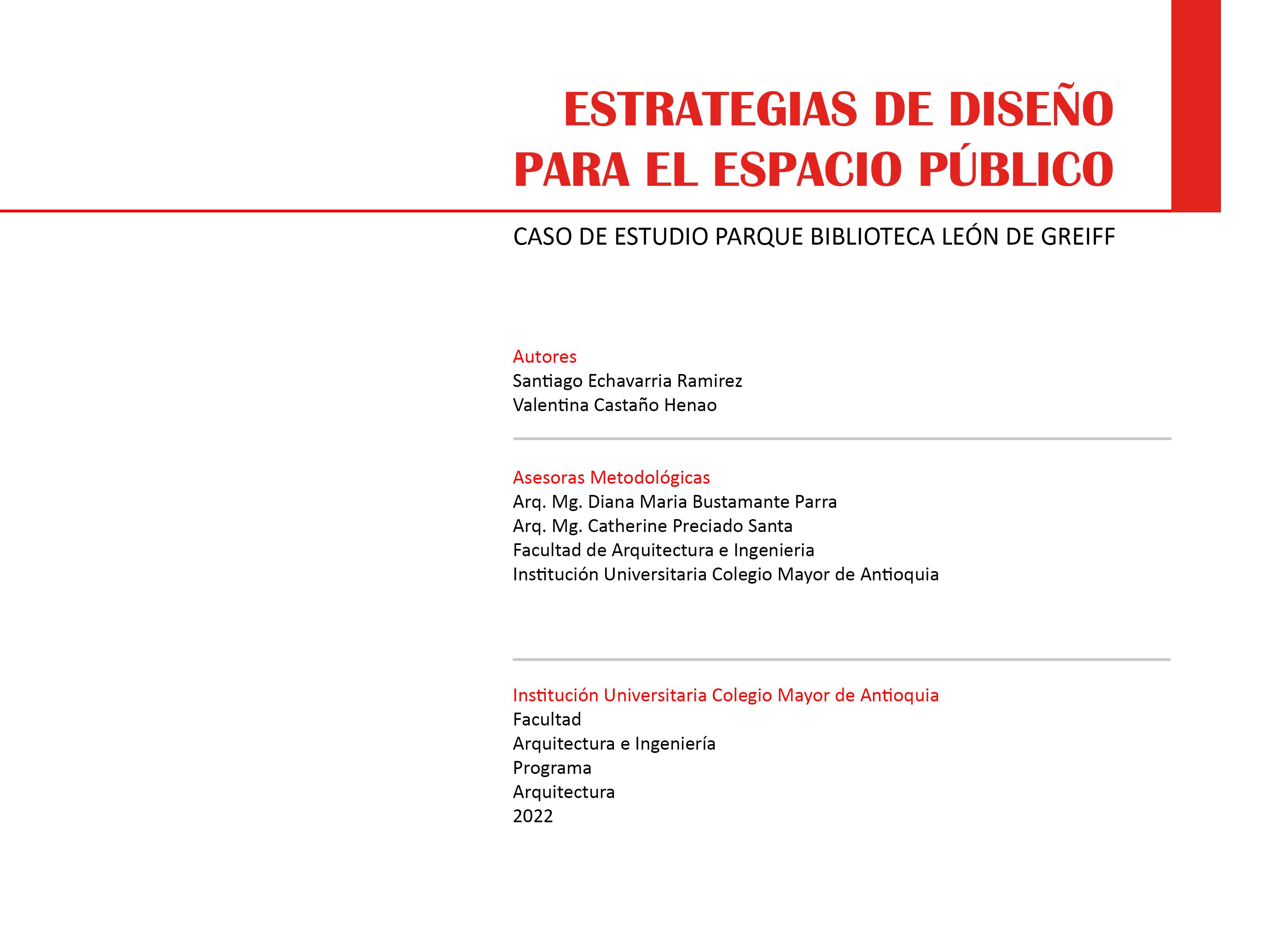 ESTRATEGIAS DE DISEÑO
PARA EL ESPACIO PÚBLICO

CASO DE ESTUDIO PARQUE BIBLIOTECA LEÓN DE GREIFF

Autores
Santiago Echavarria Ramirez
Valentina Castaño Henao

Asesoras Metodológicas
Arq. Mg. Diana Maria Bustamante Parra
Arq. Mg. Catherine Preciado Santa
Facultad de Arquitectura e Ingenieria
Institución Universitaria Colegio Mayor de Antioquia

Institución Universitaria Colegio Mayor de Antioquia
Facultad
Arquitectura e Ingeniería
Programa
Arquitectura
2022